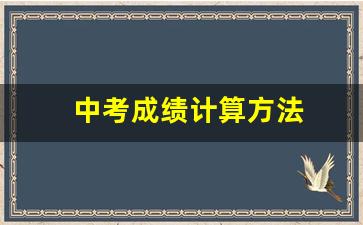 中考成绩计算方法